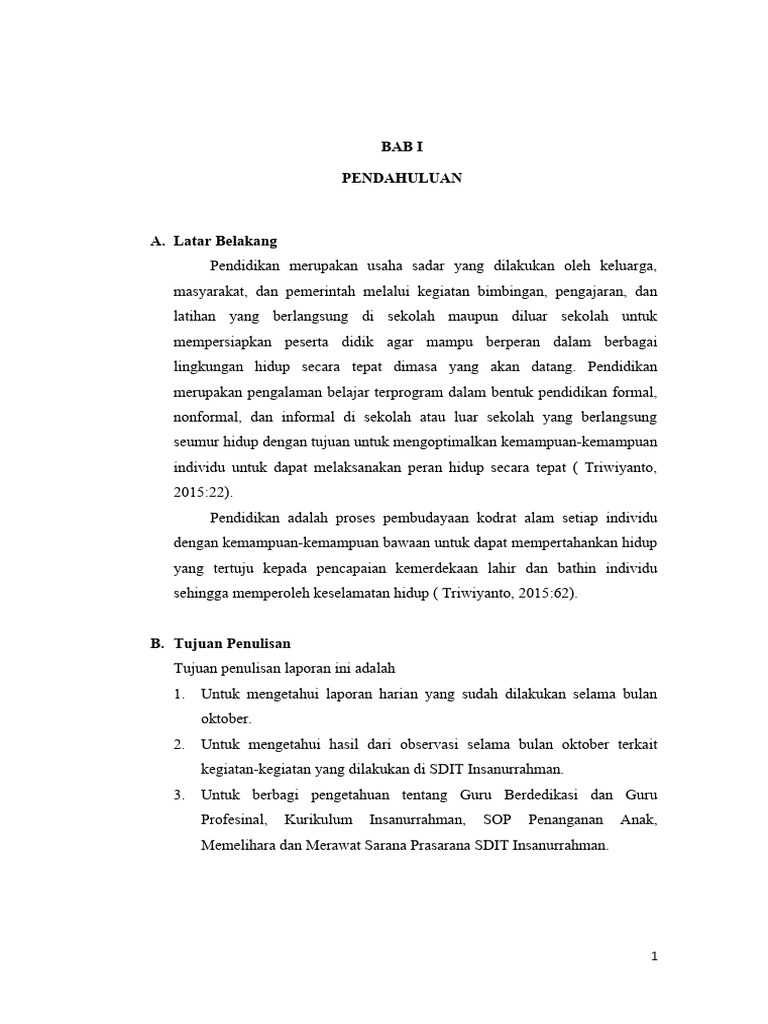 BAB I

PENDAHULUAN

A. Latar Belakang

Pendidikan merupakan usaha sadar yang dilakukan oleh keluarga, masyarakat, dan pemerintah melalui kegiatan bimbingan, pengajaran, dan latihan yang berlangsung di sekolah maupun diluar sekolah untuk mempersiapkan peserta didik agar mampu berperan dalam berbagai lingkungan hidup secara tepat dimasa yang akan datang. Pendidikan merupakan pengalaman belajar terprogram dalam bentuk pendidikan formal, nonformal, dan informal di sekolah atau luar sekolah yang berlangsung seumur hidup dengan tujuan untuk mengoptimalkan kemampuan-kemampuan individu untuk dapat melaksanakan peran hidup secara tepat ( Triwiyanto, 2015:22).

Pendidikan adalah proses pembudayaan kodrat alam setiap individu dengan kemampuan-kemampuan bawaan untuk dapat mempertahankan hidup yang tertuju kepada pencapaian kemerdekaan lahir dan bathin individu sehingga memperoleh keselamatan hidup ( Triwiyanto, 2015:62).

B. Tujuan Penulisan

Tujuan penulisan laporan ini adalah

1. Untuk mengetahui laporan harian yang sudah dilakukan selama bulan oktober.
2. Untuk mengetahui hasil dari observasi selama bulan oktober terkait kegiatan-kegiatan yang dilakukan di SDIT Insanurrahman.
3. Untuk berbagi pengetahuan tentang Guru Berdedikasi dan Guru Profesinal, Kurikulum Insanurrahman, SOP Penanganan Anak, Memelihara dan Merawat Sarana Prasarana SDIT Insanurrahman.

1